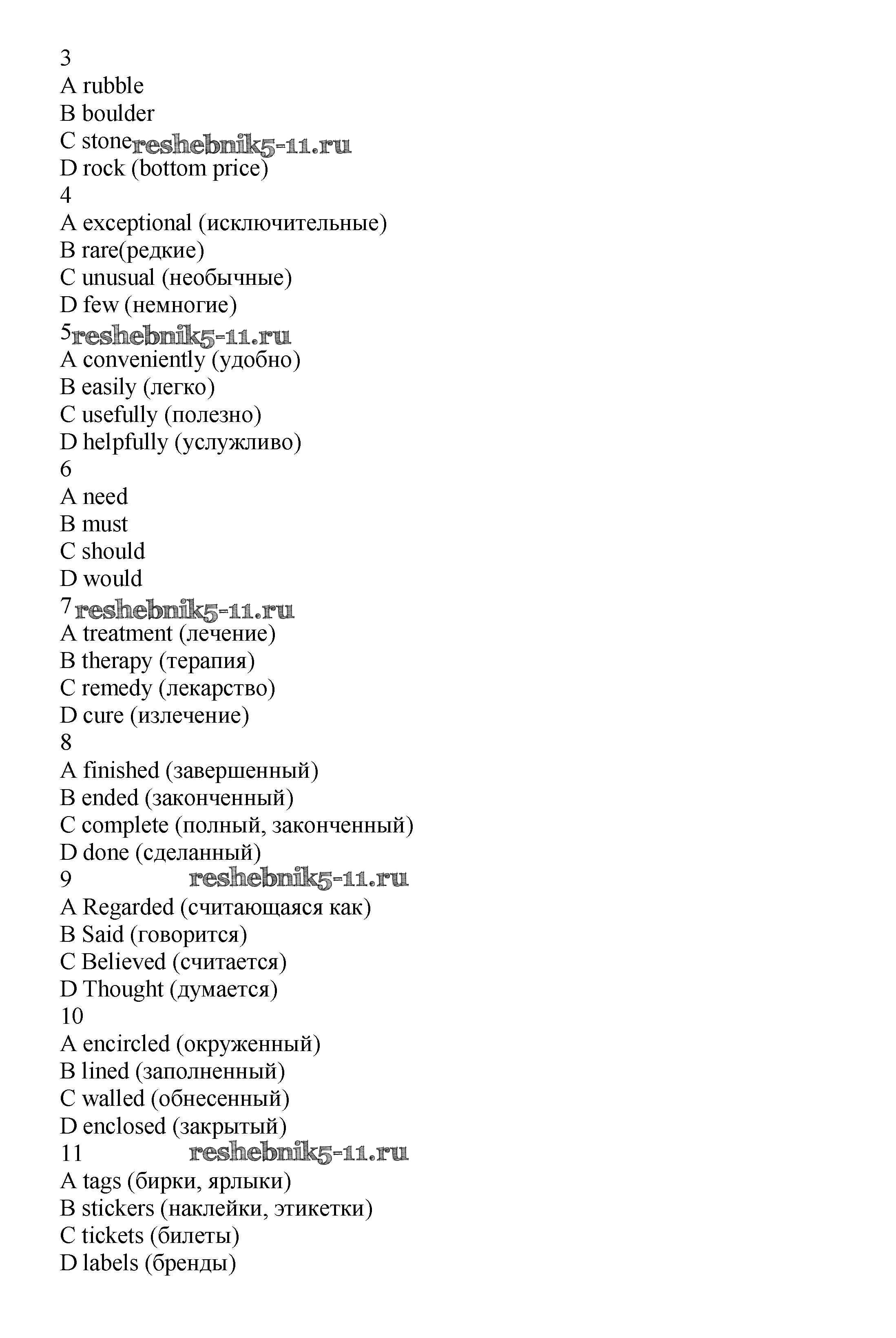 3
A rubble
B boulder
C stone reshebnik5-11.ru
D rock (bottom price)
4
A exceptional (исключительные)
B rare(редкие)
C unusual (необычные)
D few (немногие)
5 reshebnik5-11.ru
A conveniently (удобно)
B easily (легко)
C usefully (полезно)
D helpfully (услужливо)
6
A need
B must
C should
D would
7 reshebnik5-11.ru
A treatment (лечение)
B therapy (терапия)
C remedy (лекарство)
D cure (излечение)
8
A finished (завершенный)
B ended (законченный)
C complete (полный, законченный)
D done (сделанный)
9 reshebnik5-11.ru
A Regarded (считающаяся как)
B Said (говорится)
C Believed (считается)
D Thought (думается)
10
A encircled (окруженный)
B lined (заполненный)
C walled (обнесенный)
D enclosed (закрытый)
11 reshebnik5-11.ru
A tags (бирки, ярлыки)
B stickers (наклейки, этикетки)
C tickets (билеты)
D labels (бренды)